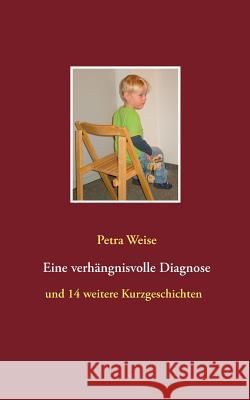 Petra Weise

Eine verhängnisvolle Diagnose

und 14 weitere Kurzgeschichten

Kraina Książek